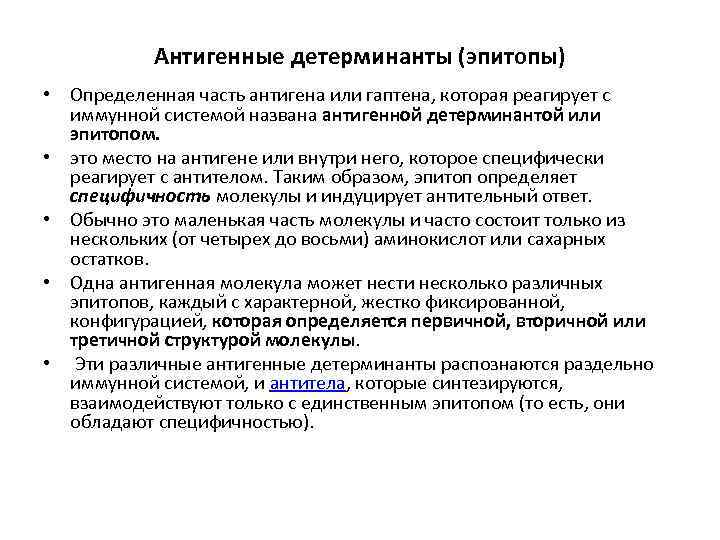 Антигенные детерминанты (эпитопы)

• Определенная часть антигена или гаптена, которая реагирует с иммунной системой названа антигенной детерминантой или эпитопом.

• это место на антигене или внутри него, которое специфически реагирует с антителом. Таким образом, эпитоп определяет специфичность молекулы и индуцирует антительный ответ.

• Обычно это маленькая часть молекулы и часто состоит только из нескольких (от четырех до восьми) аминокислот или сахарных остатков.

• Одна антигенная молекула может нести несколько различных эпитопов, каждый с характерной, жестко фиксированной, конфигурацией, которая определяется первичной, вторичной или третичной структурой молекулы.

• Эти различные антигенные детерминанты распознаются раздельно иммунной системой, и антитела, которые синтезируются, взаимодействуют только с единственным эпитопом (то есть, они обладают специфичностью).